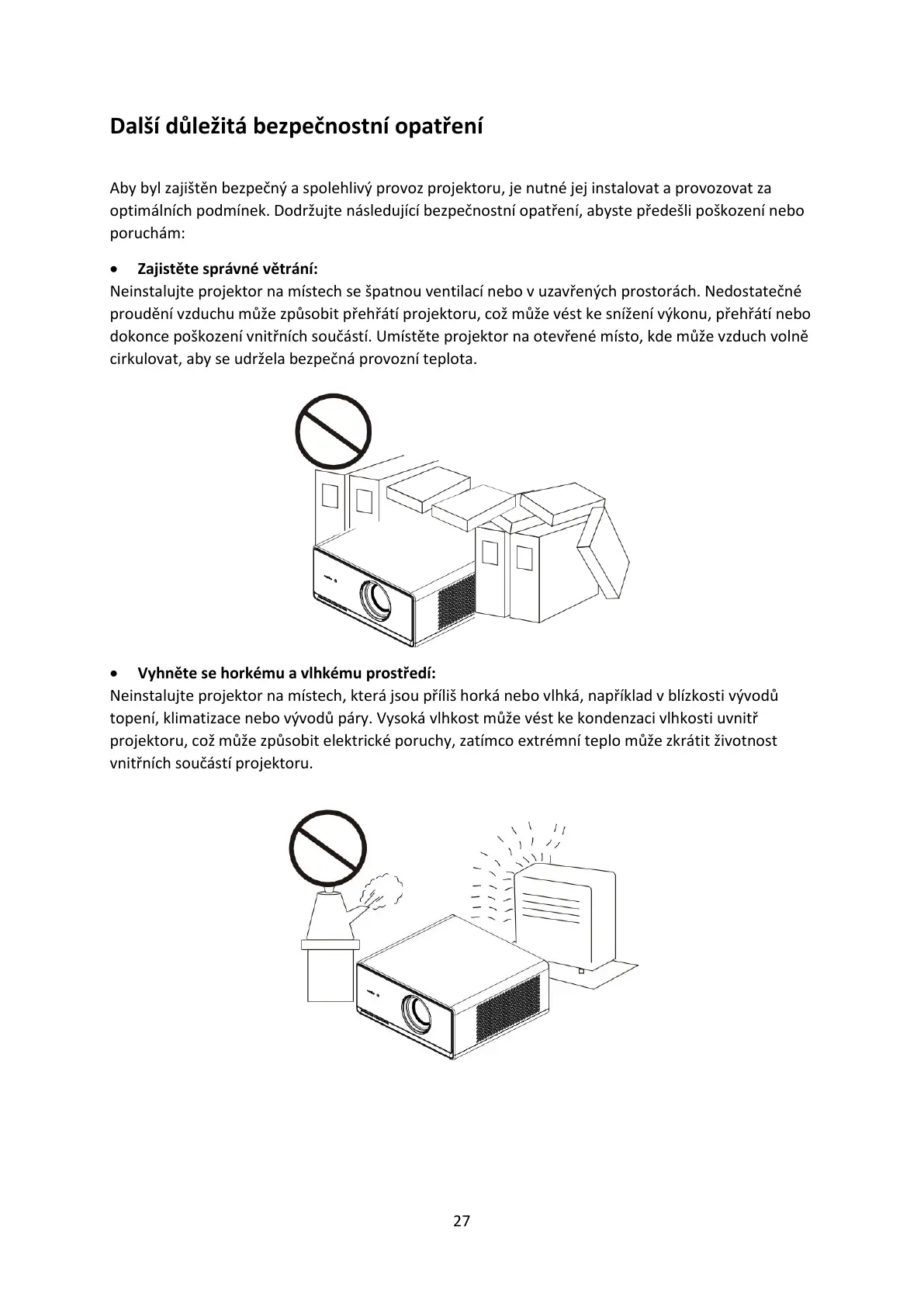 Další důležitá bezpečnostní opatření

Aby byl zajištěn bezpečný a spolehlivý provoz projektoru, je nutné jej instalovat a provozovat za optimálních podmínek. Dodržujte následující bezpečnostní opatření, abyste předešli poškození nebo poruchám:

• Zajistěte správné větrání:
Neinstalujte projektor na místech se špatnou ventilací nebo v uzavřených prostorách. Nedostatečné proudění vzduchu může způsobit přehřátí projektoru, což může vést ke snížení výkonu, přehřátí nebo dokonce poškození vnitřních součástí. Umístěte projektor na otevřené místo, kde může vzduch volně cirkulovat, aby se udržela bezpečná provozní teplota.

• Vyhněte se horkému a vlhkému prostředí:
Neinstalujte projektor na místech, která jsou příliš horká nebo vlhká, například v blízkosti vývodů topení, klimatizace nebo vývodů páry. Vysoká vlhkost může vést ke kondenzaci vlhkosti uvnitř projektoru, což může způsobit elektrické poruchy, zatímco extrémní teplo může zkrátit životnost vnitřních součástí projektoru.

27